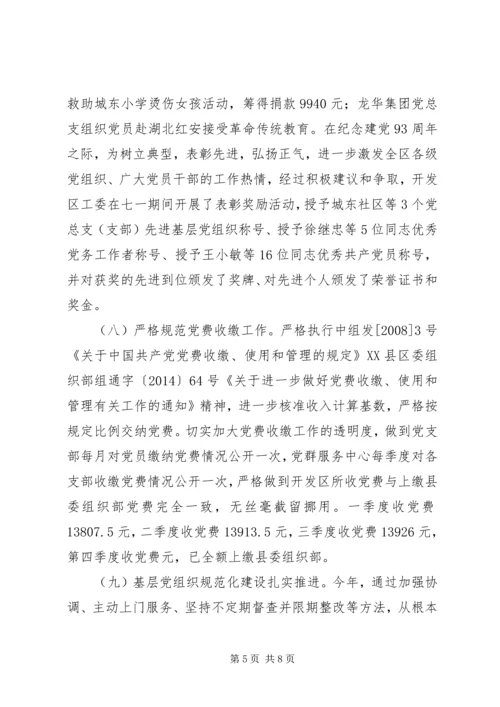 救助城东小学烫伤女孩活动，筹得捐款9940元；龙华集团党总支组织党员赴湖北红安接受革命传统教育。在纪念建党93周年之际，为树立典型，表彰先进，弘扬正气，进一步激发全区各级党组织、广大党员干部的工作热情，经过积极建议和争取，开发区工委在七一期间开展了表彰奖励活动，授予城东社区等3个党总支（支部）先进基层党组织称号、授予徐继忠等5位同志优秀党务工作者称号、授予王小敏等16位同志优秀共产党员称号，并对获奖的先进到位颁发了奖牌、对先进个人颁发了荣誉证书和奖金。

（八）严格规范党费收缴工作。严格执行中组发[2008]3号《关于中国共产党党费收缴、使用和管理的规定》XX县区委组织部组通字〔2014〕64号《关于进一步做好党费收缴、使用和管理有关工作的通知》精神，进一步核准收入计算基数，严格按规定比例交纳党费。切实加大党费收缴工作的透明度，做到党支部每月对党员缴纳党费情况公开一次，党群服务中心每季度对各支部收缴党费情况公开一次，严格做到开发区所收党费与上缴县委组织部党费完全一致，无丝毫截留挪用。一季度收党费13807.5元，二季度收党费13913.5元，三季度收党费13926元，第四季度收党费元，已全额上缴县委组织部。

（九）基层党组织规范化建设扎实推进。今年，通过加强协调、主动上门服务、坚持不定期督查并限期整改等方法，从根本

第5页 共8页